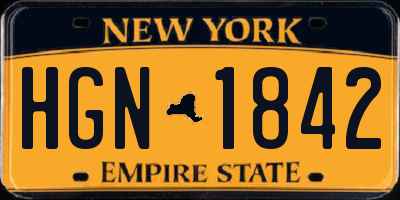 NEW YORK

HGN 1842

EMPIRE STATE